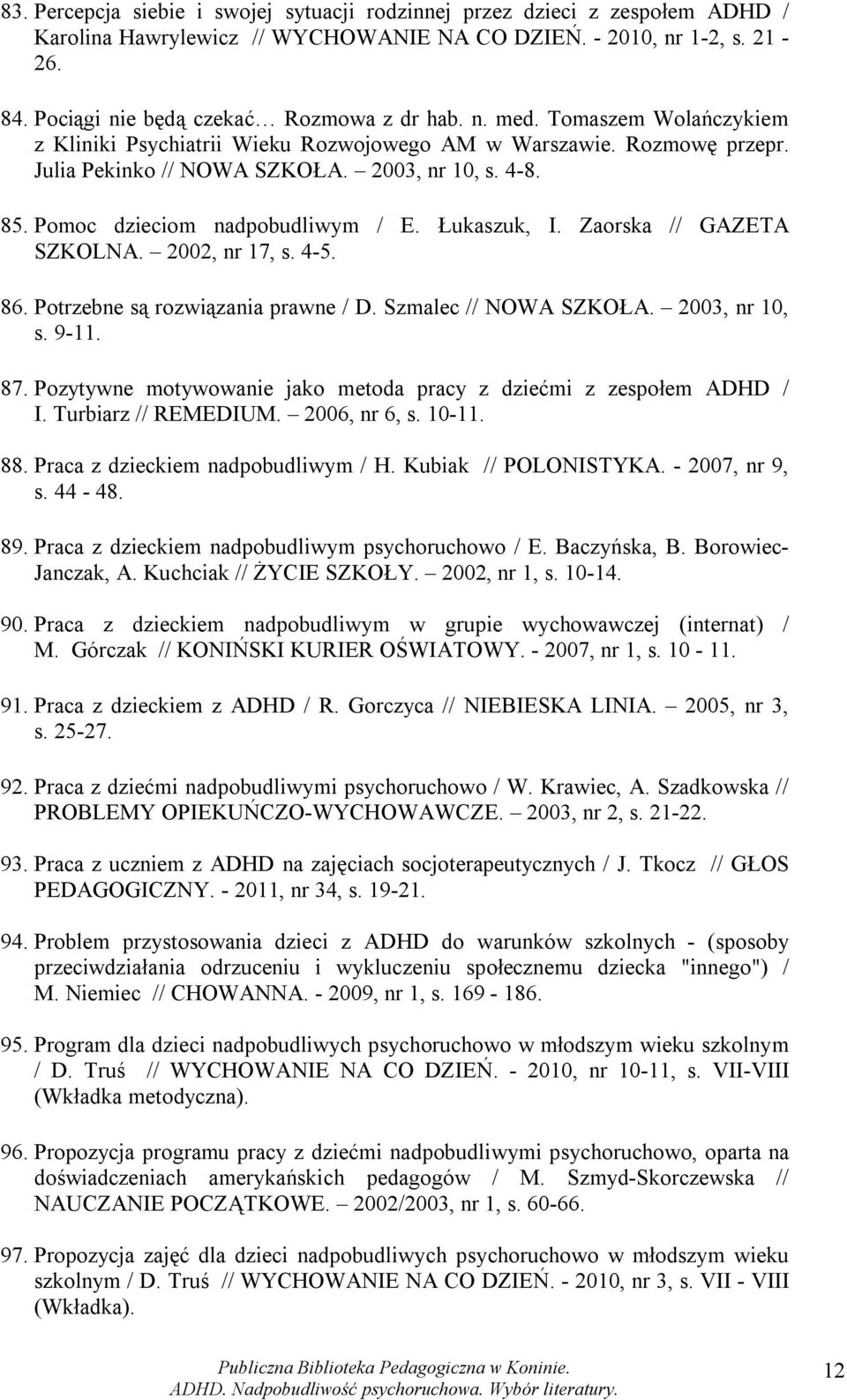 83. Percepcja siebie i swojej sytuacji rodzinnej przez dzieci z zespołem ADHD / Karolina Hawrylewicz // WYCHOWANIE NA CO DZIEŃ. - 2010, nr 1-2, s. 21 - 26.

84. Pociągi nie będą czekać… Rozmowa z dr hab. n. med. Tomaszem Wolańczykiem z Kliniki Psychiatrii Wieku Rozwojowego AM w Warszawie. Rozmowę przepr. Julia Pekinko // NOWA SZKOŁA. – 2003, nr 10, s. 4-8.

85. Pomoc dzieciom nadpobudliwym / E. Łukaszuk, I. Zaorska // GAZETA SZKOLNA. – 2002, nr 17, s. 4-5.

86. Potrzebne są rozwiązania prawne / D. Szmalec // NOWA SZKOŁA. – 2003, nr 10, s. 9-11.

87. Pozytywne motywowanie jako metoda pracy z dziećmi z zespołem ADHD / I. Turbiarz // REMEDIUM. – 2006, nr 6, s. 10-11.

88. Praca z dzieckiem nadpobudliwym / H. Kubiak // POLONISTYKA. - 2007, nr 9, s. 44 - 48.

89. Praca z dzieckiem nadpobudliwym psychoruchowo / E. Baczyńska, B. Borowiec-Janczak, A. Kuchciak // ŻYCIE SZKOŁY. – 2002, nr 1, s. 10-14.

90. Praca z dzieckiem nadpobudliwym w grupie wychowawczej (internat) / M. Górczak // KONIŃSKI KURIER OŚWIATOWY. - 2007, nr 1, s. 10 - 11.

91. Praca z dzieckiem z ADHD / R. Gorczyca // NIEBIESKA LINIA. – 2005, nr 3, s. 25-27.

92. Praca z dziećmi nadpobudliwymi psychoruchowo / W. Krawiec, A. Szadkowska // PROBLEMY OPIEKUŃCZO-WYCHOWAWCZE. – 2003, nr 2, s. 21-22.

93. Praca z uczniem z ADHD na zajęciach socjoterapeutycznych / J. Tkocz // GŁOS PEDAGOGICZNY. - 2011, nr 34, s. 19-21.

94. Problem przystosowania dzieci z ADHD do warunków szkolnych - (sposoby przeciwdziałania odrzuceniu i wykluczeniu społecznemu dziecka "innego") / M. Niemiec // CHOWANNA. - 2009, nr 1, s. 169 - 186.

95. Program dla dzieci nadpobudliwych psychoruchowo w młodszym wieku szkolnym / D. Truś // WYCHOWANIE NA CO DZIEŃ. - 2010, nr 10-11, s. VII-VIII (Wkładka metodyczna).

96. Propozycja programu pracy z dziećmi nadpobudliwymi psychoruchowo, oparta na doświadczeniach amerykańskich pedagogów / M. Szmyd-Skorczewska // NAUCZANIE POCZĄTKOWE. – 2002/2003, nr 1, s. 60-66.

97. Propozycja zajęć dla dzieci nadpobudliwych psychoruchowo w młodszym wieku szkolnym / D. Truś // WYCHOWANIE NA CO DZIEŃ. - 2010, nr 3, s. VII - VIII (Wkładka).

Publiczna Biblioteka Pedagogiczna w Koninie.
ADHD. Nadpobudliwość psychoruchowa. Wybór literatury.

12